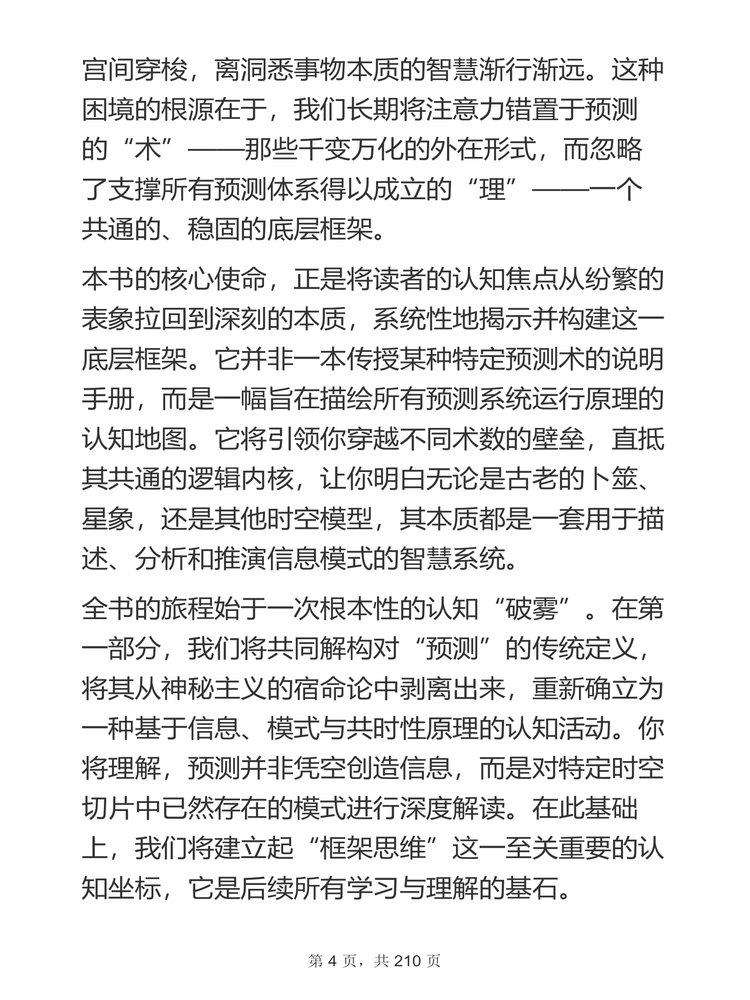 宫间穿梭，离洞悉事物本质的智慧渐行渐远。这种困境的根源在于，我们长期将注意力错置于预测的“术”——那些千变万化的外在形式，而忽略了支撑所有预测体系得以成立的“理”——一个共通的、稳固的底层框架。

本书的核心使命，正是将读者的认知焦点从纷繁的表象拉回到深刻的本质，系统性地揭示并构建这一底层框架。它并非一本传授某种特定预测术的说明手册，而是一幅旨在描绘所有预测系统运行原理的认知地图。它将引领你穿越不同术数的壁垒，直抵其共通的逻辑内核，让你明白无论是古老的卜筮、星象，还是其他时空模型，其本质都是一套用于描述、分析和推演信息模式的智慧系统。

全书的旅程始于一次根本性的认知“破雾”。在第一部分，我们将共同解构对“预测”的传统定义，将其从神秘主义的宿命论中剥离出来，重新确立为一种基于信息、模式与共时性原理的认知活动。你将理解，预测并非凭空创造信息，而是对特定时空切片中已然存在的模式进行深度解读。在此基础上，我们将建立起“框架思维”这一至关重要的认知坐标，它是后续所有学习与理解的基石。

第 4 页，共 210 页